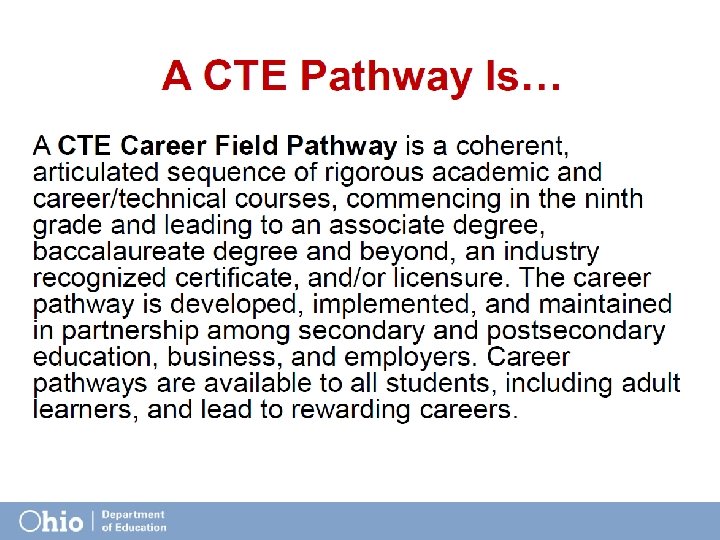 A CTE Pathway Is…

A CTE Career Field Pathway is a coherent, articulated sequence of rigorous academic and career/technical courses, commencing in the ninth grade and leading to an associate degree, baccalaureate degree and beyond, an industry recognized certificate, and/or licensure. The career pathway is developed, implemented, and maintained in partnership among secondary and postsecondary education, business, and employers. Career pathways are available to all students, including adult learners, and lead to rewarding careers.

Ohio | Department of Education